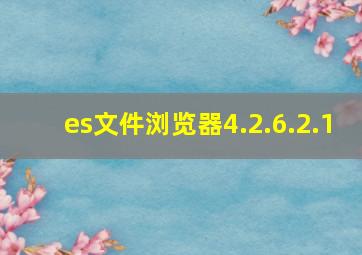 es文件浏览器4.2.6.2.1